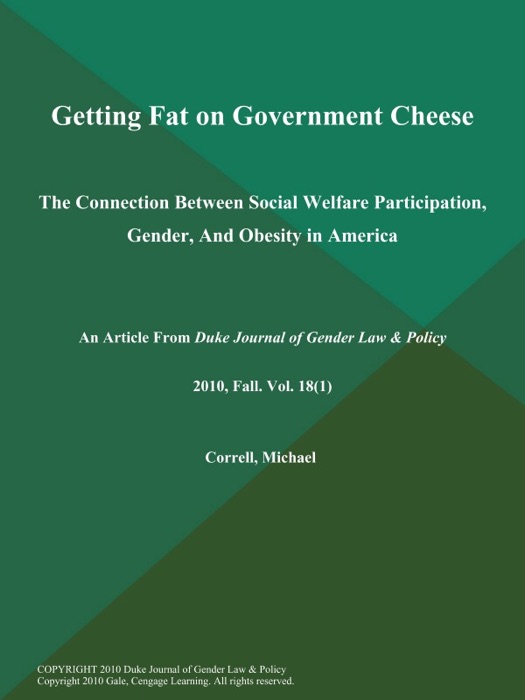 Getting Fat on Government Cheese

The Connection Between Social Welfare Participation, Gender, And Obesity in America

An Article From Duke Journal of Gender Law & Policy

2010, Fall. Vol. 18(1)

Correll, Michael

COPYRIGHT 2010 Duke Journal of Gender Law & Policy
Copyright 2010 Gale, Cengage Learning. All rights reserved.